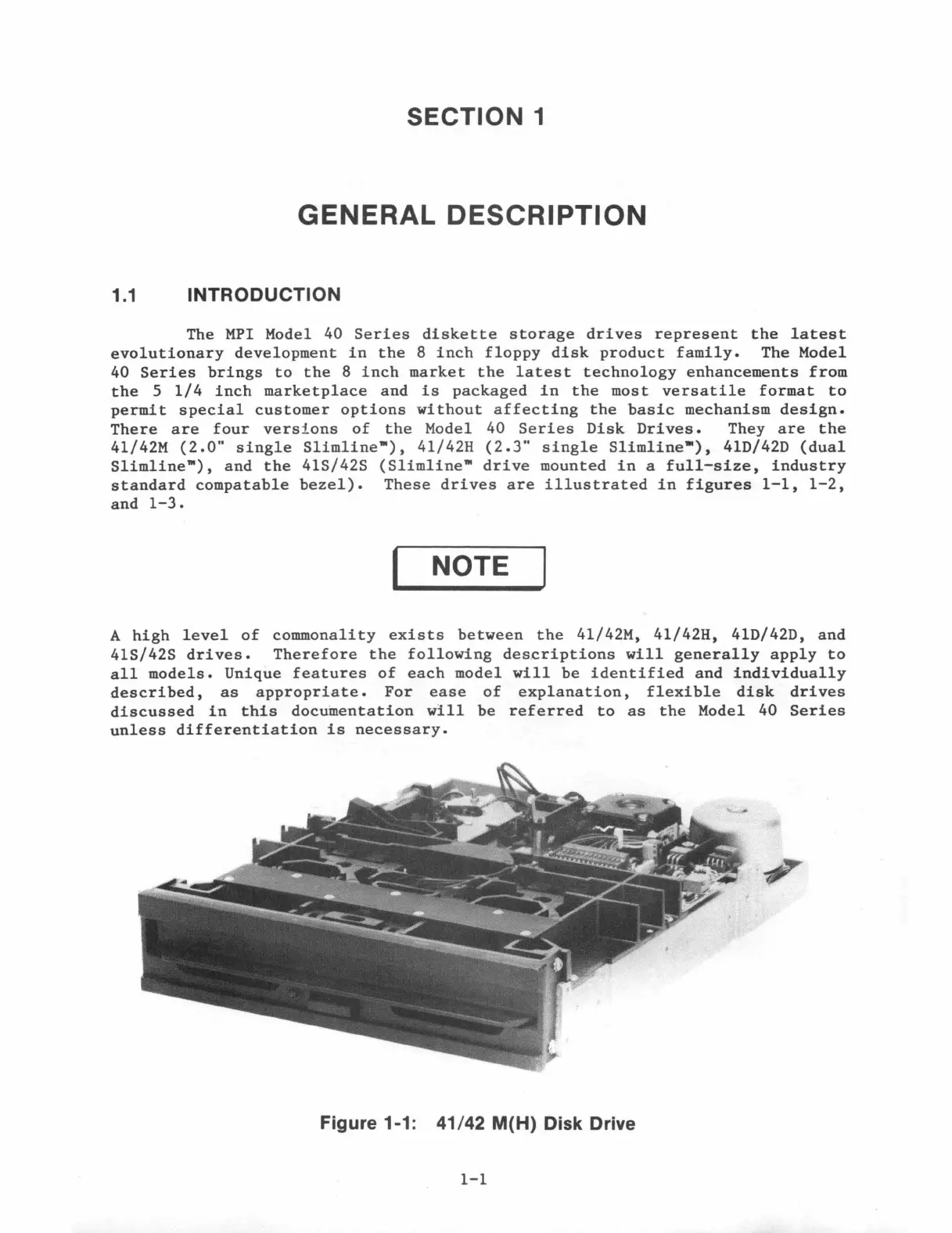 SECTION 1

GENERAL DESCRIPTION

1.1 INTRODUCTION

The MPI Model 40 Series diskette storage drives represent the latest evolutionary development in the 8 inch floppy disk product family. The Model 40 Series brings to the 8 inch market the latest technology enhancements from the 5 1/4 inch marketplace and is packaged in the most versatile format to permit special customer options without affecting the basic mechanism design. There are four versions of the Model 40 Series Disk Drives. They are the 41/42M (2.0" single Slimline™), 41/42H (2.3" single Slimline™), 41D/42D (dual Slimline™), and the 41S/42S (Slimline™ drive mounted in a full-size, industry standard compatable bezel). These drives are illustrated in figures 1-1, 1-2, and 1-3.

NOTE

A high level of commonality exists between the 41/42M, 41/42H, 41D/42D, and 41S/42S drives. Therefore the following descriptions will generally apply to all models. Unique features of each model will be identified and individually described, as appropriate. For ease of explanation, flexible disk drives discussed in this documentation will be referred to as the Model 40 Series unless differentiation is necessary.

Figure 1-1: 41/42 M(H) Disk Drive

1-1